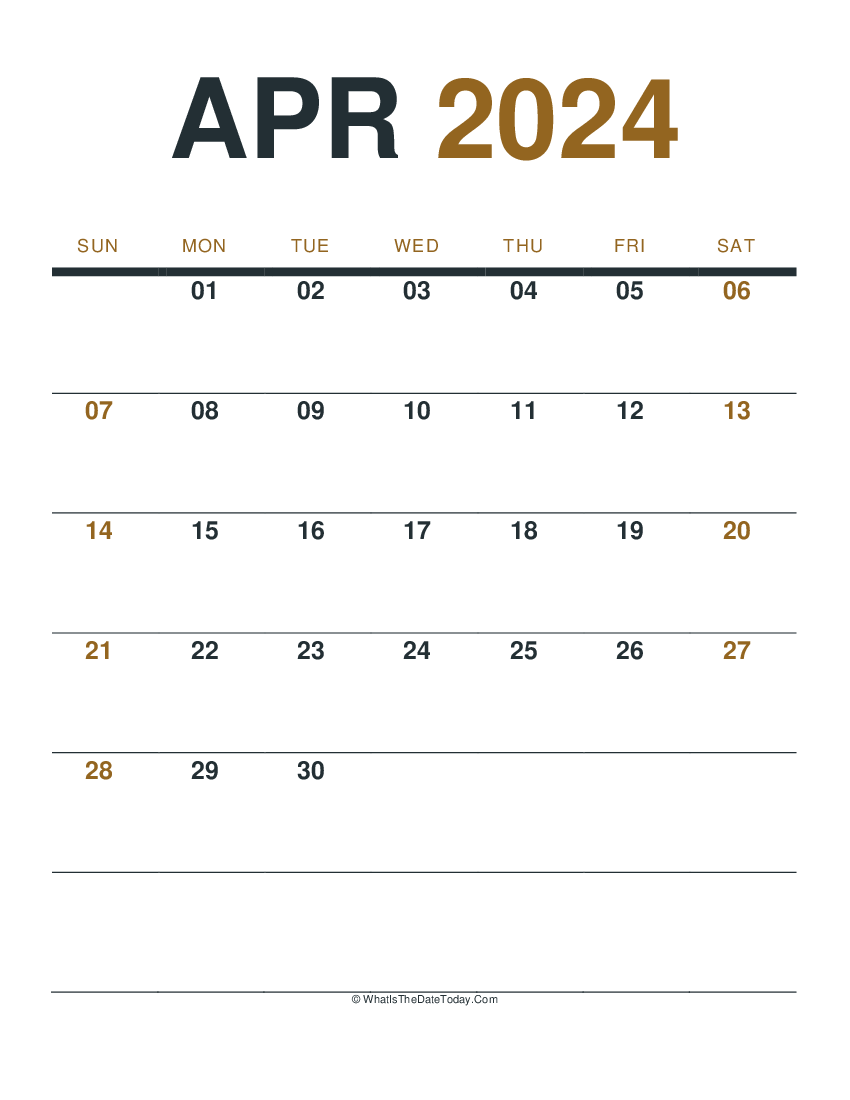 APR 2024

| SUN | MON | TUE | WED | THU | FRI | SAT |
|---|---|---|---|---|---|---|
| | 01 | 02 | 03 | 04 | 05 | 06 |
| 07 | 08 | 09 | 10 | 11 | 12 | 13 |
| 14 | 15 | 16 | 17 | 18 | 19 | 20 |
| 21 | 22 | 23 | 24 | 25 | 26 | 27 |
| 28 | 29 | 30 | | | | |
| | | | | | | |

© WhatIsTheDateToday.Com